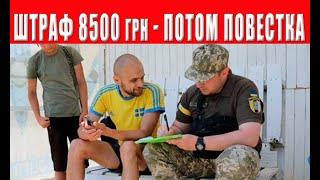 ШТРАФ 8500 грн - ПОТОМ ПОВЕСТКА